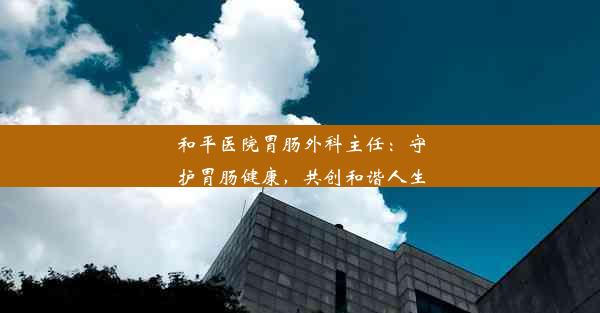 和平医院胃肠外科主任：守护胃肠健康，共创和谐人生